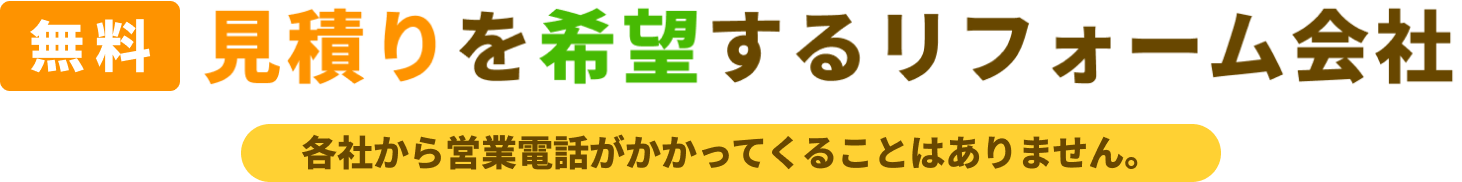 無料 見積りを希望するリフォーム会社

各社から営業電話がかかってくることはありません。